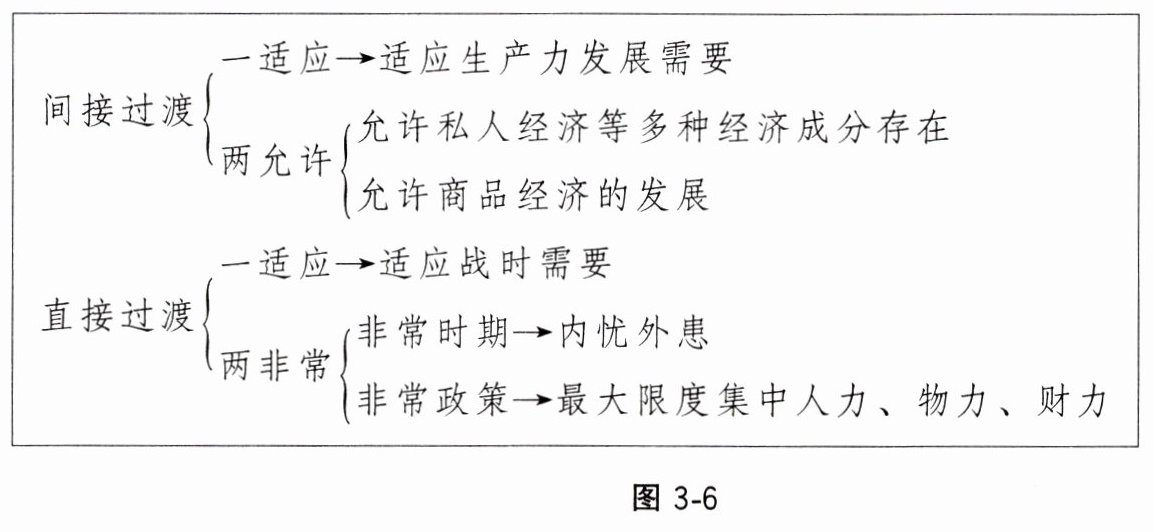 间接过渡
一适应→适应生产力发展需要
两允许
允许私人经济等多种经济成分存在
允许商品经济的发展

直接过渡
一适应→适应战时需要
两非常
非常时期→内忧外患
非常政策→最大限度集中人力、物力、财力

图 3-6